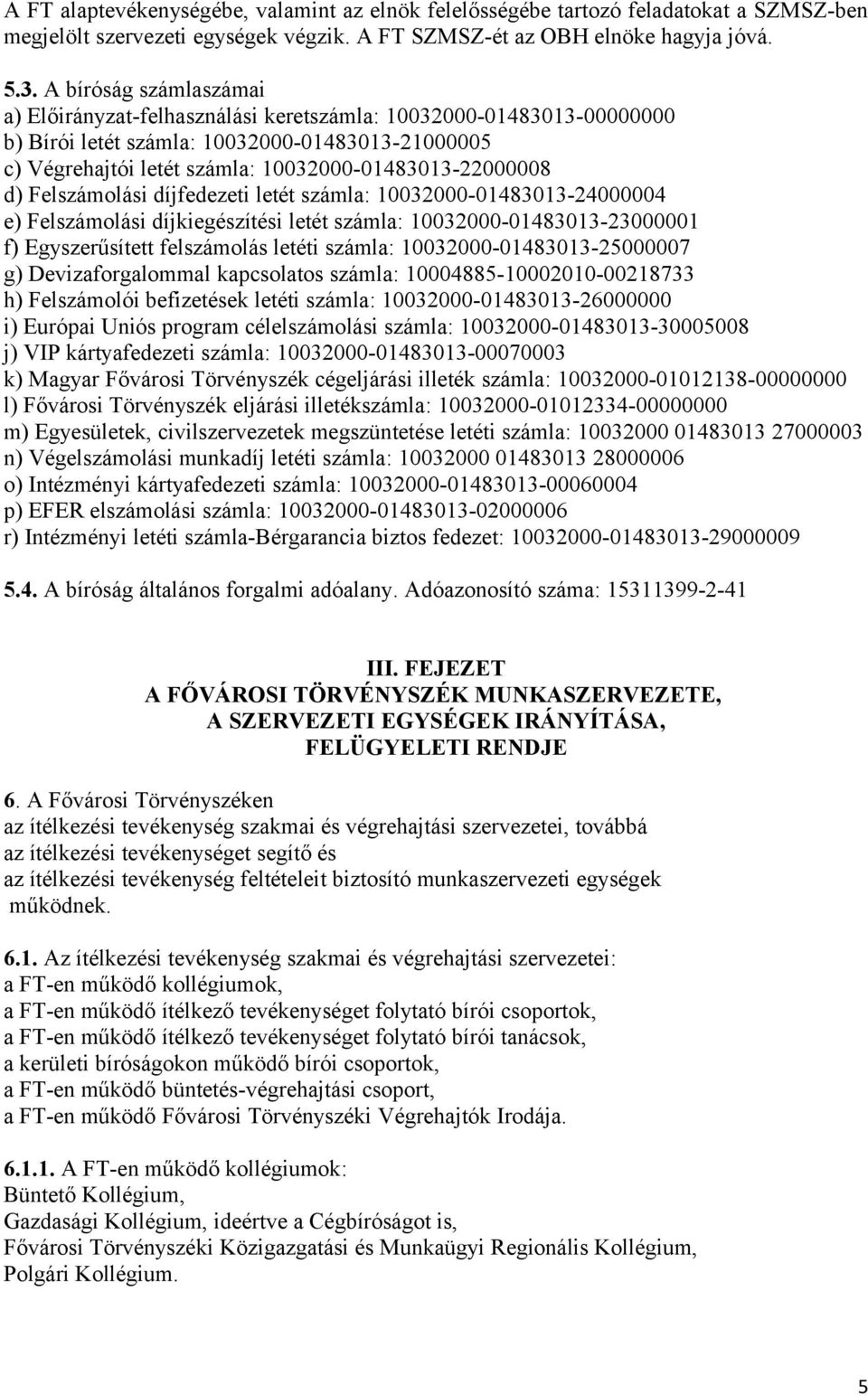 A FT alaptevékenységébe, valamint az elnök felelősségébe tartozó feladatokat a SZMSZ-ben megjelölt szervezeti egységek végzik. A FT SZMSZ-ét az OBH elnöke hagyja jóvá.

5.3. A bíróság számlaszámai
a) Előirányzat-felhasználási keretszámla: 10032000-01483013-00000000
b) Bírói letét számla: 10032000-01483013-21000005
c) Végrehajtói letét számla: 10032000-01483013-22000008
d) Felszámolási díjfedezeti letét számla: 10032000-01483013-24000004
e) Felszámolási díjkiegészítési letét számla: 10032000-01483013-23000001
f) Egyszerűsített felszámolás letéti számla: 10032000-01483013-25000007
g) Devizaforgalommal kapcsolatos számla: 10004885-10002010-00218733
h) Felszámolói befizetések letéti számla: 10032000-01483013-26000000
i) Európai Uniós program célelszámolási számla: 10032000-01483013-30005008
j) VIP kártyafedezeti számla: 10032000-01483013-00070003
k) Magyar Fővárosi Törvényszék cégeljárási illeték számla: 10032000-01012138-00000000
l) Fővárosi Törvényszék eljárási illetékszámla: 10032000-01012334-00000000
m) Egyesületek, civilszervezetek megszüntetése letéti számla: 10032000 01483013 27000003
n) Végelszámolási munkadíj letéti számla: 10032000 01483013 28000006
o) Intézményi kártyafedezeti számla: 10032000-01483013-00060004
p) EFER elszámolási számla: 10032000-01483013-02000006
r) Intézményi letéti számla-Bérgarancia biztos fedezet: 10032000-01483013-29000009

5.4. A bíróság általános forgalmi adóalany. Adóazonosító száma: 15311399-2-41

III. FEJEZET
A FŐVÁROSI TÖRVÉNYSZÉK MUNKASZERVEZETE,
A SZERVEZETI EGYSÉGEK IRÁNYÍTÁSA,
FELÜGYELETI RENDJE

6. A Fővárosi Törvényszéken
az ítélkezési tevékenység szakmai és végrehajtási szervezetei, továbbá
az ítélkezési tevékenységet segítő és
az ítélkezési tevékenység feltételeit biztosító munkaszervezeti egységek működnek.

6.1. Az ítélkezési tevékenység szakmai és végrehajtási szervezetei:
a FT-en működő kollégiumok,
a FT-en működő ítélkező tevékenységet folytató bírói csoportok,
a FT-en működő ítélkező tevékenységet folytató bírói tanácsok,
a kerületi bíróságokon működő bírói csoportok,
a FT-en működő büntetés-végrehajtási csoport,
a FT-en működő Fővárosi Törvényszéki Végrehajtók Irodája.

6.1.1. A FT-en működő kollégiumok:
Büntető Kollégium,
Gazdasági Kollégium, ideértve a Cégbíróságot is,
Fővárosi Törvényszéki Közigazgatási és Munkaügyi Regionális Kollégium,
Polgári Kollégium.

5